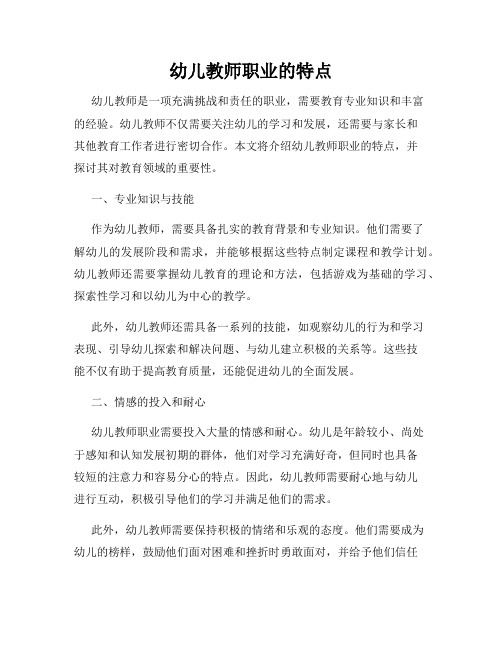 幼儿教师职业的特点

幼儿教师是一项充满挑战和责任的职业，需要教育专业知识和丰富的经验。幼儿教师不仅需要关注幼儿的学习和发展，还需要与家长和其他教育工作者进行密切合作。本文将介绍幼儿教师职业的特点，并探讨其对教育领域的重要性。

一、专业知识与技能

作为幼儿教师，需要具备扎实的教育背景和专业知识。他们需要了解幼儿的发展阶段和需求，并能够根据这些特点制定课程和教学计划。幼儿教师还需要掌握幼儿教育的理论和方法，包括游戏为基础的学习、探索性学习和以幼儿为中心的教学。

此外，幼儿教师还需具备一系列的技能，如观察幼儿的行为和学习表现、引导幼儿探索和解决问题、与幼儿建立积极的关系等。这些技能不仅有助于提高教育质量，还能促进幼儿的全面发展。

二、情感的投入和耐心

幼儿教师职业需要投入大量的情感和耐心。幼儿是年龄较小、尚处于感知和认知发展初期的群体，他们对学习充满好奇，但同时也具备较短的注意力和容易分心的特点。因此，幼儿教师需要耐心地与幼儿进行互动，积极引导他们的学习并满足他们的需求。

此外，幼儿教师需要保持积极的情绪和乐观的态度。他们需要成为幼儿的榜样，鼓励他们面对困难和挫折时勇敢面对，并给予他们信任